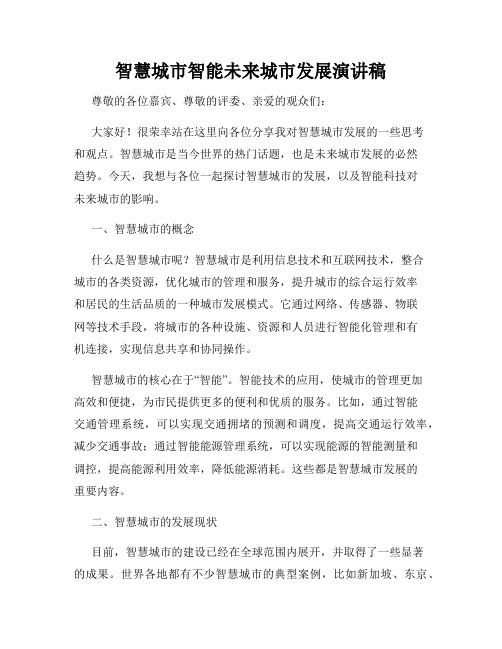 智慧城市智能未来城市发展演讲稿

尊敬的各位嘉宾、尊敬的评委、亲爱的观众们：

大家好！很荣幸站在这里向各位分享我对智慧城市发展的一些思考和观点。智慧城市是当今世界的热门话题，也是未来城市发展的必然趋势。今天，我想与各位一起探讨智慧城市的发展，以及智能科技对未来城市的影响。

一、智慧城市的概念

什么是智慧城市呢？智慧城市是利用信息技术和互联网技术，整合城市的各类资源，优化城市的管理和服务，提升城市的综合运行效率和居民的生活品质的一种城市发展模式。它通过网络、传感器、物联网等技术手段，将城市的各种设施、资源和人员进行智能化管理和有机连接，实现信息共享和协同操作。

智慧城市的核心在于“智能”。智能技术的应用，使城市的管理更加高效和便捷，为市民提供更多的便利和优质的服务。比如，通过智能交通管理系统，可以实现交通拥堵的预测和调度，提高交通运行效率，减少交通事故；通过智能能源管理系统，可以实现能源的智能测量和调控，提高能源利用效率，降低能源消耗。这些都是智慧城市发展的重要内容。

二、智慧城市的发展现状

目前，智慧城市的建设已经在全球范围内展开，并取得了一些显著的成果。世界各地都有不少智慧城市的典型案例，比如新加坡、东京、